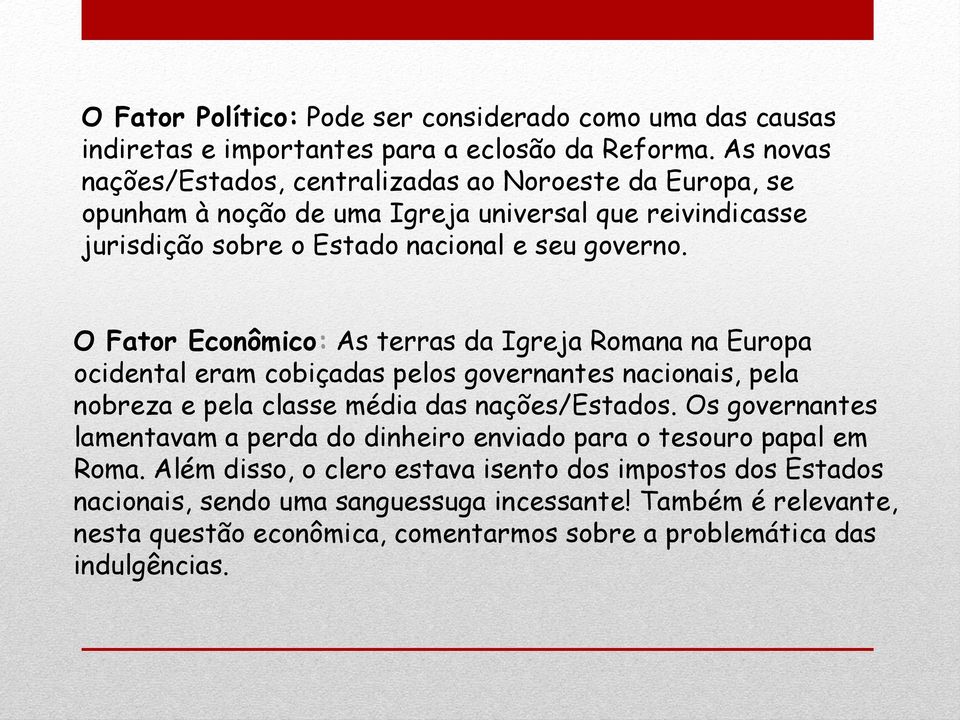 O Fator Político: Pode ser considerado como uma das causas indiretas e importantes para a eclosão da Reforma. As novas nações/Estados, centralizadas ao Noroeste da Europa, se opunham à noção de uma Igreja universal que reivindicasse jurisdição sobre o Estado nacional e seu governo.

O Fator Econômico: As terras da Igreja Romana na Europa ocidental eram cobiçadas pelos governantes nacionais, pela nobreza e pela classe média das nações/Estados. Os governantes lamentavam a perda do dinheiro enviado para o tesouro papal em Roma. Além disso, o clero estava isento dos impostos dos Estados nacionais, sendo uma sanguessuga incessante! Também é relevante, nesta questão econômica, comentarmos sobre a problemática das indulgências.